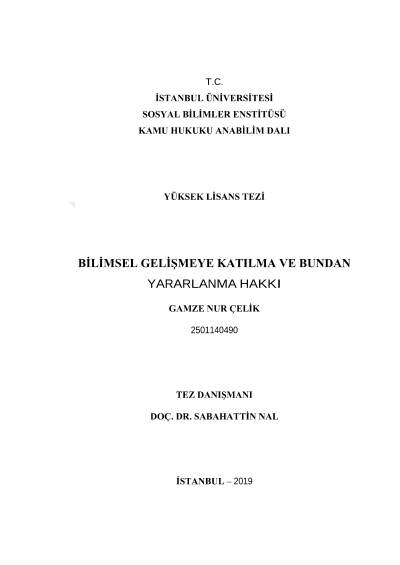 T.C.
İSTANBUL ÜNİVERSİTESİ
SOSYAL BİLİMLER ENSTİTÜSÜ
KAMU HUKUKU ANABİLİM DALI

YÜKSEK LİSANS TEZİ

BİLİMSEL GELİŞMEYE KATILMA VE BUNDAN YARARLANMA HAKKI

GAMZE NUR ÇELİK

2501140490

TEZ DANIŞMANI

DOÇ. DR. SABAHATTİN NAL

İSTANBUL – 2019